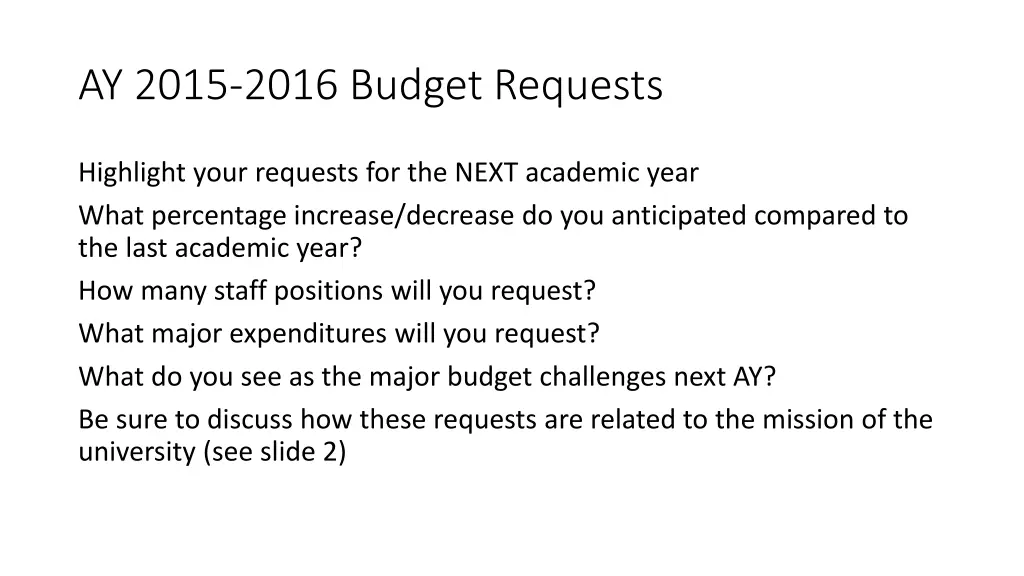 AY 2015-2016 Budget Requests

Highlight your requests for the NEXT academic year

What percentage increase/decrease do you anticipated compared to the last academic year?

How many staff positions will you request?

What major expenditures will you request?

What do you see as the major budget challenges next AY?

Be sure to discuss how these requests are related to the mission of the university (see slide 2)